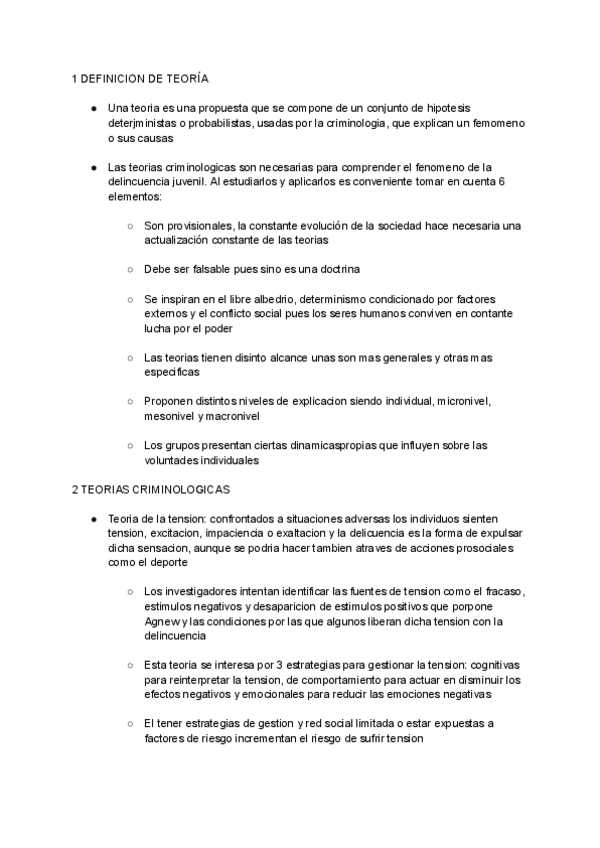 1 DEFINICION DE TEORÍA

● Una teoria es una propuesta que se compone de un conjunto de hipotesis deterjministas o probabilistas, usadas por la criminologia, que explican un femomeno o sus causas

● Las teorias criminologicas son necesarias para comprender el fenomeno de la delincuencia juvenil. Al estudiarlos y aplicarlos es conveniente tomar en cuenta 6 elementos:

○ Son provisionales, la constante evolución de la sociedad hace necesaria una actualización constante de las teorias

○ Debe ser falsable pues sino es una doctrina

○ Se inspiran en el libre albedrio, determinismo condicionado por factores externos y el conflicto social pues los seres humanos conviven en contante lucha por el poder

○ Las teorias tienen disinto alcance unas son mas generales y otras mas especificas

○ Proponen distintos niveles de explicacion siendo individual, micronivel, mesonivel y macronivel

○ Los grupos presentan ciertas dinamicaspropias que influyen sobre las voluntades individuales

2 TEORIAS CRIMINOLOGICAS

● Teoria de la tension: confrontados a situaciones adversas los individuos sienten tension, excitacion, impaciencia o exaltacion y la delicuencia es la forma de expulsar dicha sensacion, aunque se podria hacer tambien atraves de acciones prosociales como el deporte

○ Los investigadores intentan identificar las fuentes de tension como el fracaso, estimulos negativos y desaparicion de estimulos positivos que porpone Agnew y las condiciones por las que algunos liberan dicha tension con la delincuencia

○ Esta teoria se interesa por 3 estrategias para gestionar la tension: cognitivas para reinterpretar la tension, de comportamiento para actuar en disminuir los efectos negativos y emocionales para reducir las emociones negativas

○ El tener estrategias de gestion y red social limitada o estar expuestas a factores de riesgo incrementan el riesgo de sufrir tension